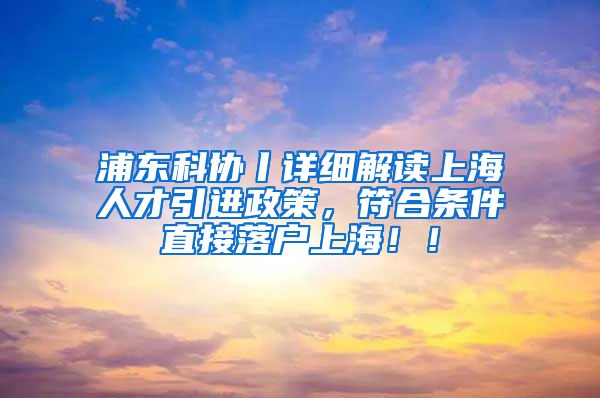 浦东科协丨详细解读上海人才引进政策，符合条件直接落户上海！！